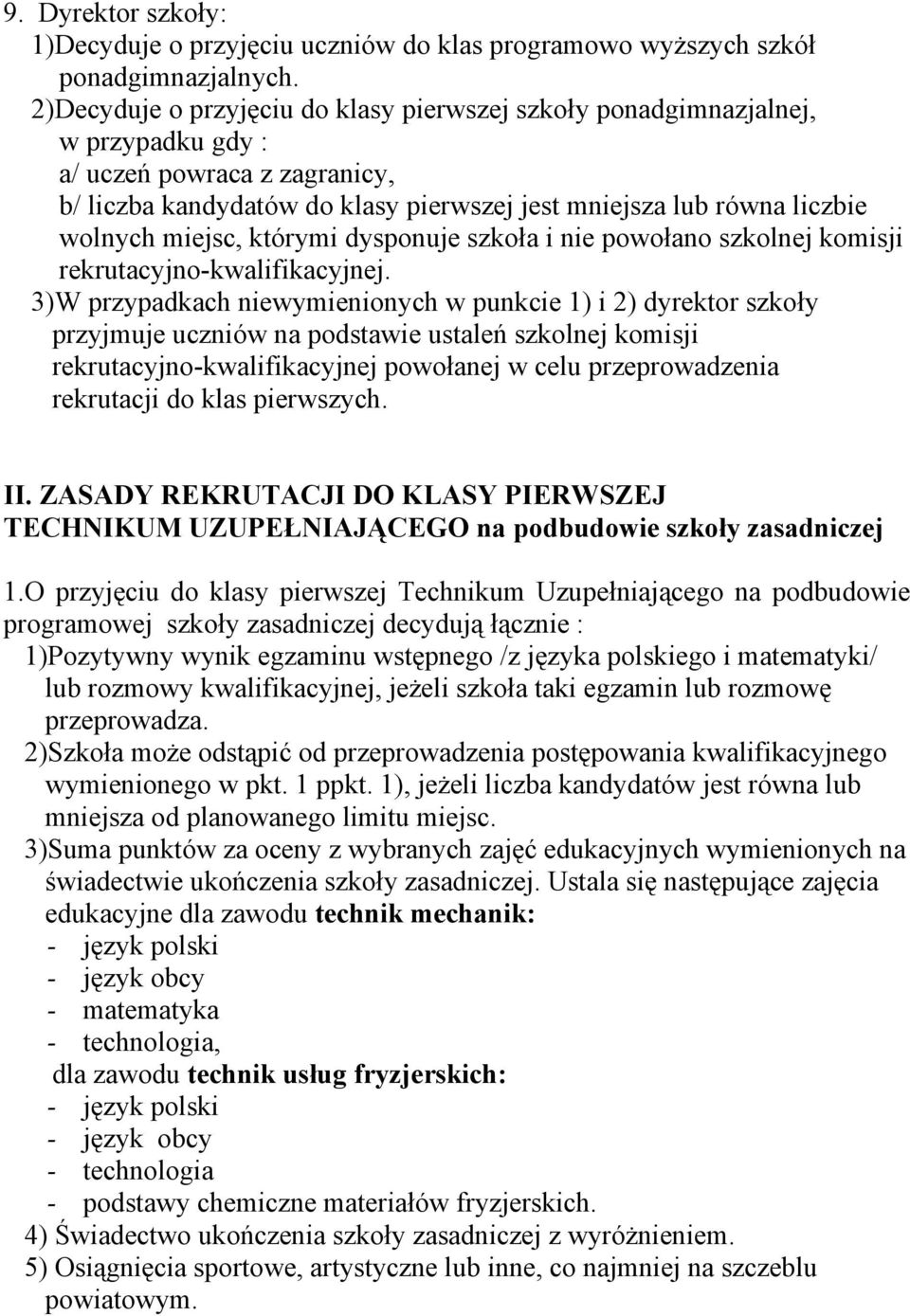 9. Dyrektor szkoły:
1)Decyduje o przyjęciu uczniów do klas programowo wyższych szkół ponadgimnazjalnych.
2)Decyduje o przyjęciu do klasy pierwszej szkoły ponadgimnazjalnej, w przypadku gdy :
a/ uczeń powraca z zagranicy,
b/ liczba kandydatów do klasy pierwszej jest mniejsza lub równa liczbie wolnych miejsc, którymi dysponuje szkoła i nie powołano szkolnej komisji rekrutacyjno-kwalifikacyjnej.
3)W przypadkach niewymienionych w punkcie 1) i 2) dyrektor szkoły przyjmuje uczniów na podstawie ustaleń szkolnej komisji rekrutacyjno-kwalifikacyjnej powołanej w celu przeprowadzenia rekrutacji do klas pierwszych.

II. ZASADY REKRUTACJI DO KLASY PIERWSZEJ TECHNIKUM UZUPEŁNIAJĄCEGO na podbudowie szkoły zasadniczej

1.O przyjęciu do klasy pierwszej Technikum Uzupełniającego na podbudowie programowej szkoły zasadniczej decydują łącznie :
1)Pozytywny wynik egzaminu wstępnego /z języka polskiego i matematyki/ lub rozmowy kwalifikacyjnej, jeżeli szkoła taki egzamin lub rozmowę przeprowadza.
2)Szkoła może odstąpić od przeprowadzenia postępowania kwalifikacyjnego wymienionego w pkt. 1 ppkt. 1), jeżeli liczba kandydatów jest równa lub mniejsza od planowanego limitu miejsc.
3)Suma punktów za oceny z wybranych zajęć edukacyjnych wymienionych na świadectwie ukończenia szkoły zasadniczej. Ustala się następujące zajęcia edukacyjne dla zawodu technik mechanik:
- język polski
- język obcy
- matematyka
- technologia,
dla zawodu technik usług fryzjerskich:
- język polski
- język obcy
- technologia
- podstawy chemiczne materiałów fryzjerskich.
4) Świadectwo ukończenia szkoły zasadniczej z wyróżnieniem.
5) Osiągnięcia sportowe, artystyczne lub inne, co najmniej na szczeblu powiatowym.